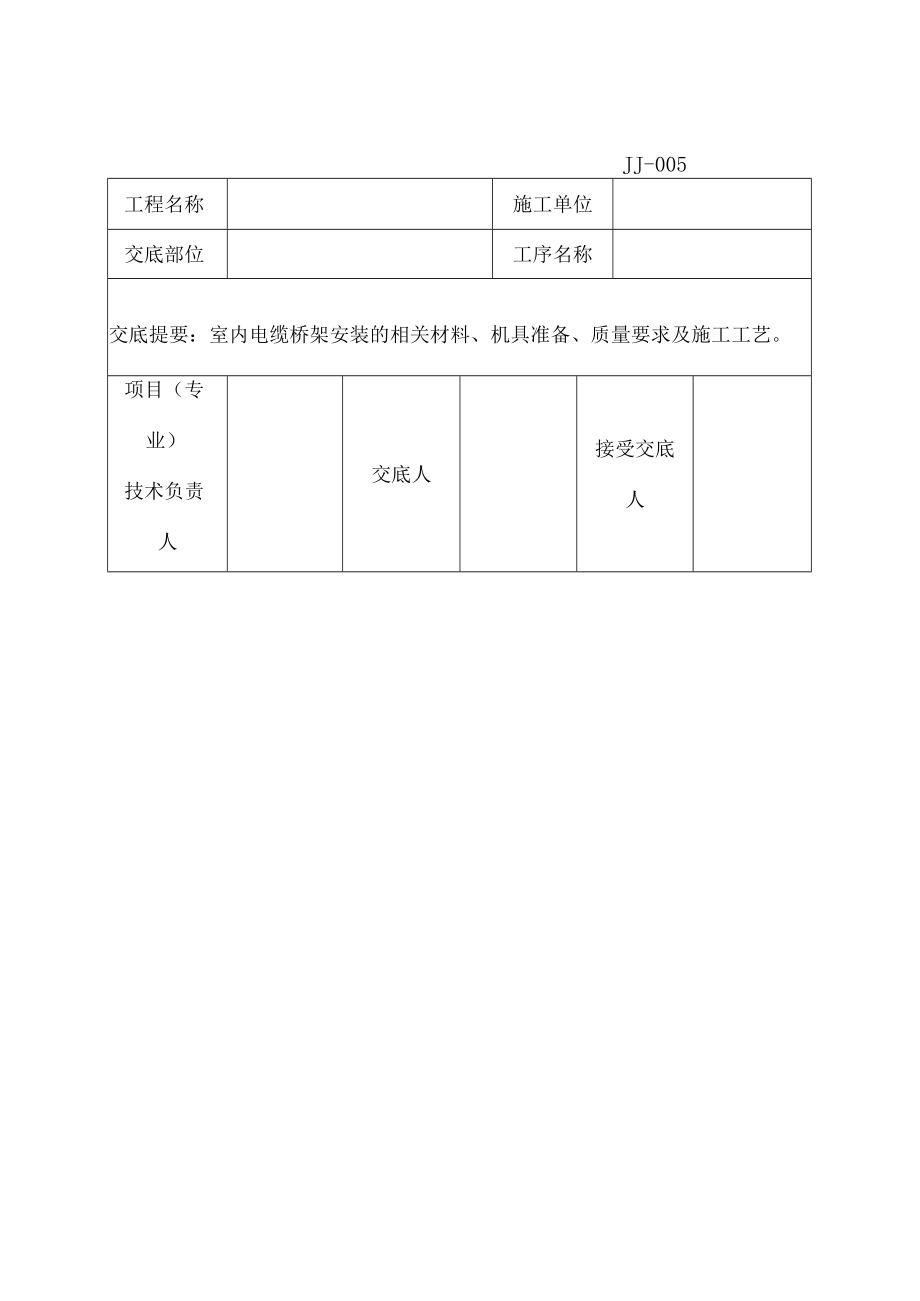 JJ-005

| 工程名称 | | 施工单位 | |
|---|---|---|---|
| 交底部位 | | 工序名称 | |

交底提要：室内电缆桥架安装的相关材料、机具准备、质量要求及施工工艺。

| 项目（专业）技术负责人 | | 交底人 | | 接受交底人 | |
|---|---|---|---|---|---|